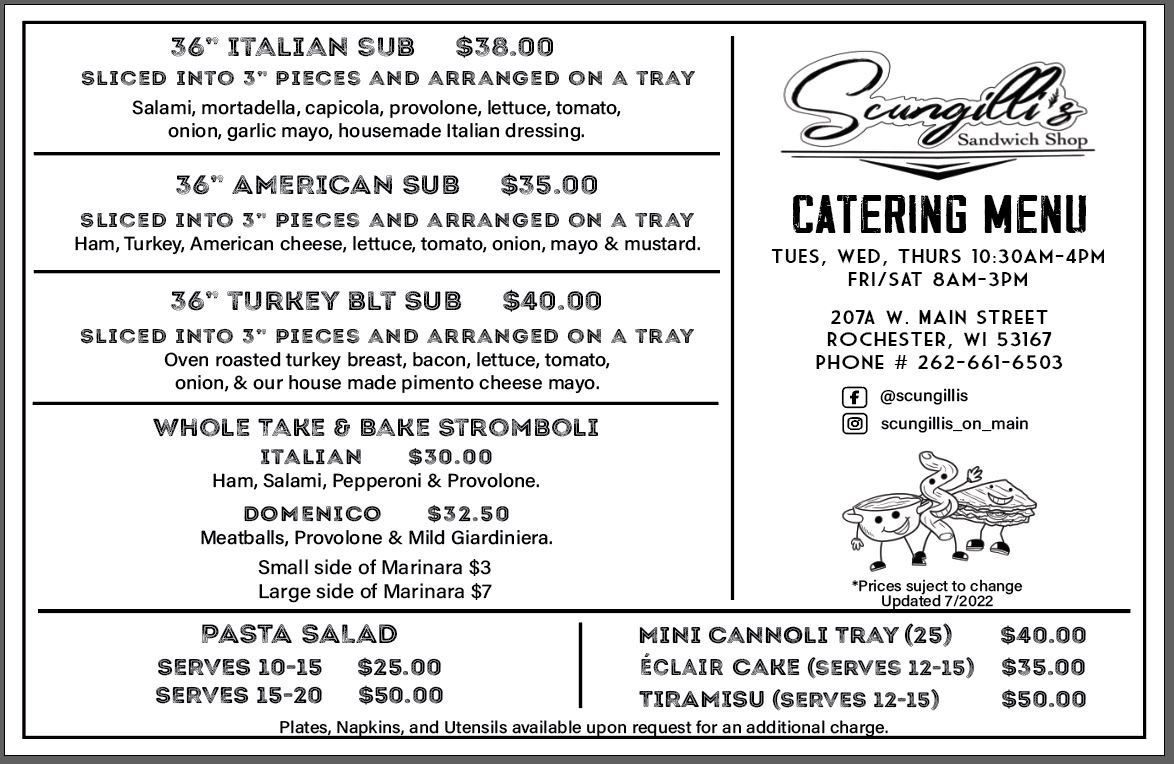 36" ITALIAN SUB $38.00
SLICED INTO 3" PIECES AND ARRANGED ON A TRAY
Salami, mortadella, capicola, provolone, lettuce, tomato, onion, garlic mayo, housemade Italian dressing.

36" AMERICAN SUB $35.00
SLICED INTO 3" PIECES AND ARRANGED ON A TRAY
Ham, Turkey, American cheese, lettuce, tomato, onion, mayo & mustard.

36" TURKEY BLT SUB $40.00
SLICED INTO 3" PIECES AND ARRANGED ON A TRAY
Oven roasted turkey breast, bacon, lettuce, tomato, onion, & our house made pimento cheese mayo.

WHOLE TAKE & BAKE STROMBOLI
ITALIAN $30.00
Ham, Salami, Pepperoni & Provolone.
DOMENICO $32.50
Meatballs, Provolone & Mild Giardiniera.
Small side of Marinara $3
Large side of Marinara $7

Scungilli's
Sandwich Shop

CATERING MENU
TUES, WED, THURS 10:30AM-4PM
FRI/SAT 8AM-3PM

207A W. MAIN STREET
ROCHESTER, WI 53167
PHONE # 262-661-6503

@scungillis
scungillis_on_main

*Prices suject to change
Updated 7/2022

PASTA SALAD
SERVES 10-15 $25.00
SERVES 15-20 $50.00

MINI CANNOLI TRAY (25) $40.00
ÉCLAIR CAKE (SERVES 12-15) $35.00
TIRAMISU (SERVES 12-15) $50.00

Plates, Napkins, and Utensils available upon request for an additional charge.